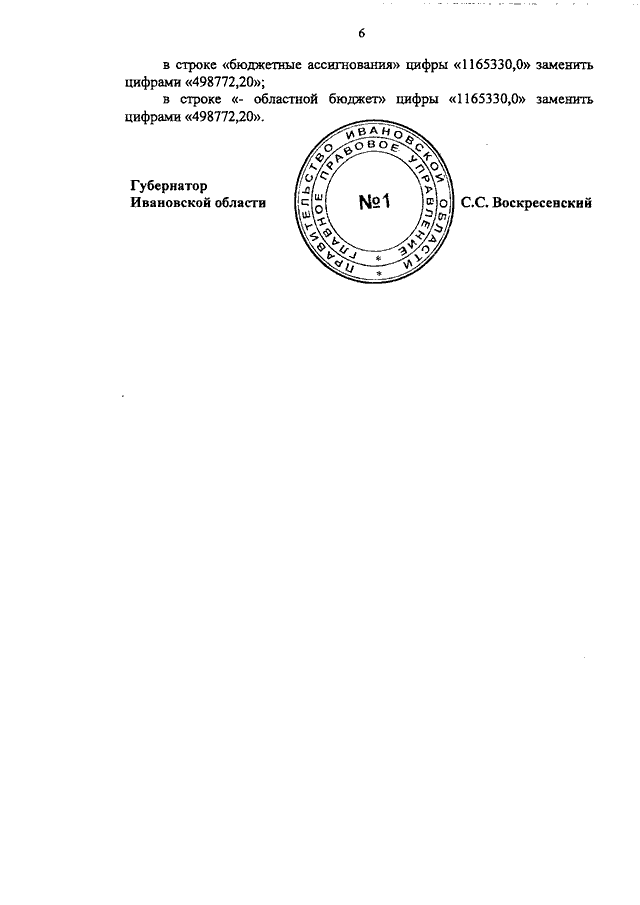 6

в строке «бюджетные ассигнования» цифры «1165330,0» заменить цифрами «498772,20»;

в строке «- областной бюджет» цифры «1165330,0» заменить цифрами «498772,20».

Губернатор
Ивановской области

ПРАВИТЕЛЬСТВО ИВАНОВСКОЙ ОБЛАСТИ
ГЛАВНОЕ ПРАВОВОЕ УПРАВЛЕНИЕ
№1

С.С. Воскресенский